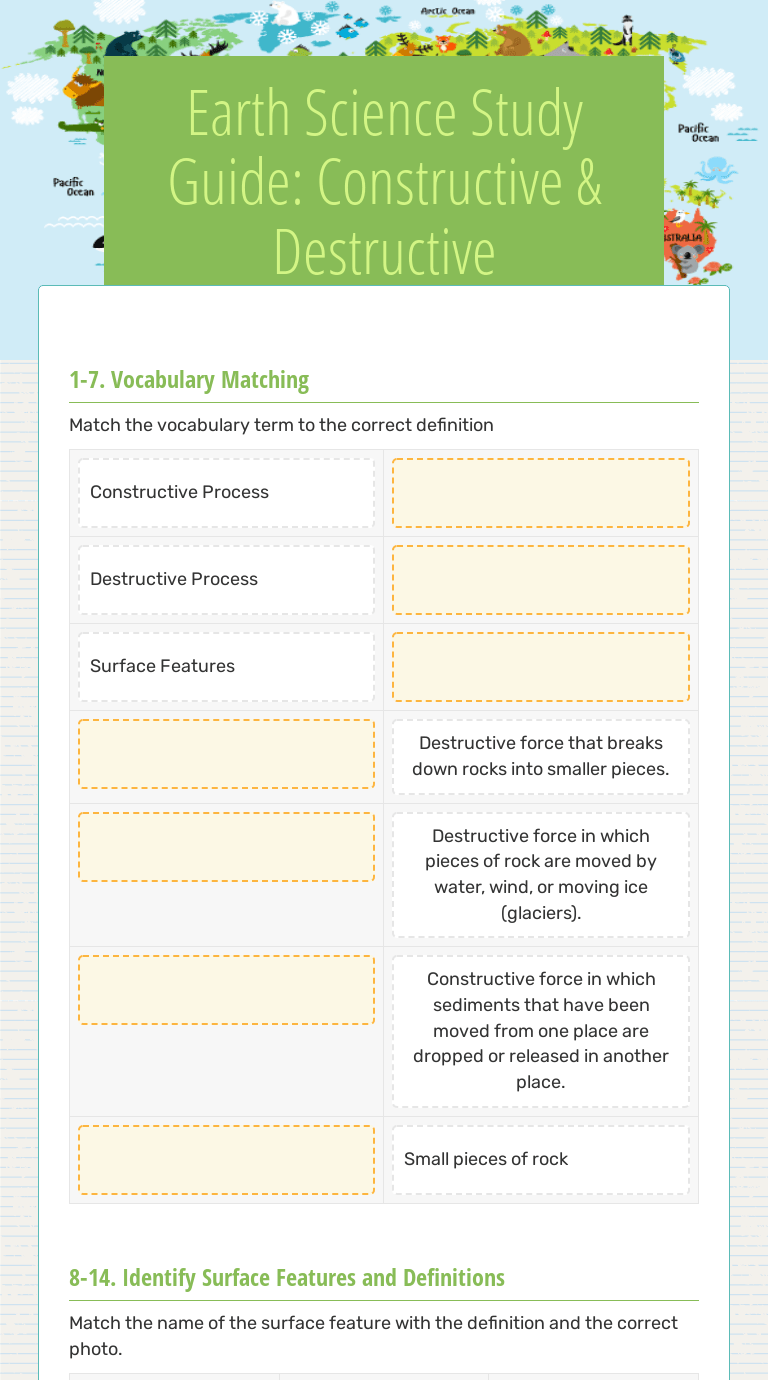 Arctic Ocean

Pacific Ocean

Pacific Ocean

AUSTRALIA

Earth Science Study Guide: Constructive & Destructive

1-7. Vocabulary Matching

Match the vocabulary term to the correct definition

| | |
|---|---|
| Constructive Process | |
| Destructive Process | |
| Surface Features | |
| | Destructive force that breaks down rocks into smaller pieces. |
| | Destructive force in which pieces of rock are moved by water, wind, or moving ice (glaciers). |
| | Constructive force in which sediments that have been moved from one place are dropped or released in another place. |
| | Small pieces of rock |

8-14. Identify Surface Features and Definitions

Match the name of the surface feature with the definition and the correct photo.